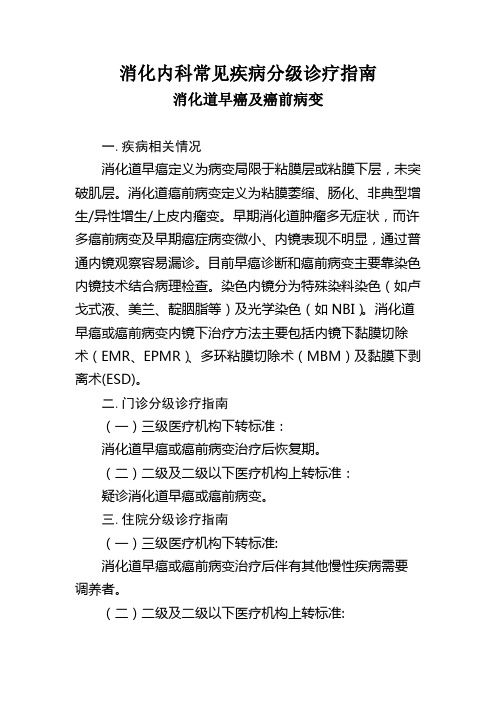 消化内科常见疾病分级诊疗指南
消化道早癌及癌前病变

一. 疾病相关情况

消化道早癌定义为病变局限于粘膜层或粘膜下层，未突破肌层。消化道癌前病变定义为粘膜萎缩、肠化、非典型增生/异性增生/上皮内瘤变。早期消化道肿瘤多无症状，而许多癌前病变及早期癌症病变微小、内镜表现不明显，通过普通内镜观察容易漏诊。目前早癌诊断和癌前病变主要靠染色内镜技术结合病理检查。染色内镜分为特殊染料染色（如卢戈式液、美兰、靛胭脂等）及光学染色（如 NBI）。消化道早癌或癌前病变内镜下治疗方法主要包括内镜下黏膜切除术（EMR、EPMR）、多环粘膜切除术（MBM）及黏膜下剥离术(ESD)。

二. 门诊分级诊疗指南

（一）三级医疗机构下转标准：

消化道早癌或癌前病变治疗后恢复期。

（二）二级及二级以下医疗机构上转标准：

疑诊消化道早癌或癌前病变。

三. 住院分级诊疗指南

（一）三级医疗机构下转标准:

消化道早癌或癌前病变治疗后伴有其他慢性疾病需要调养者。

（二）二级及二级以下医疗机构上转标准: